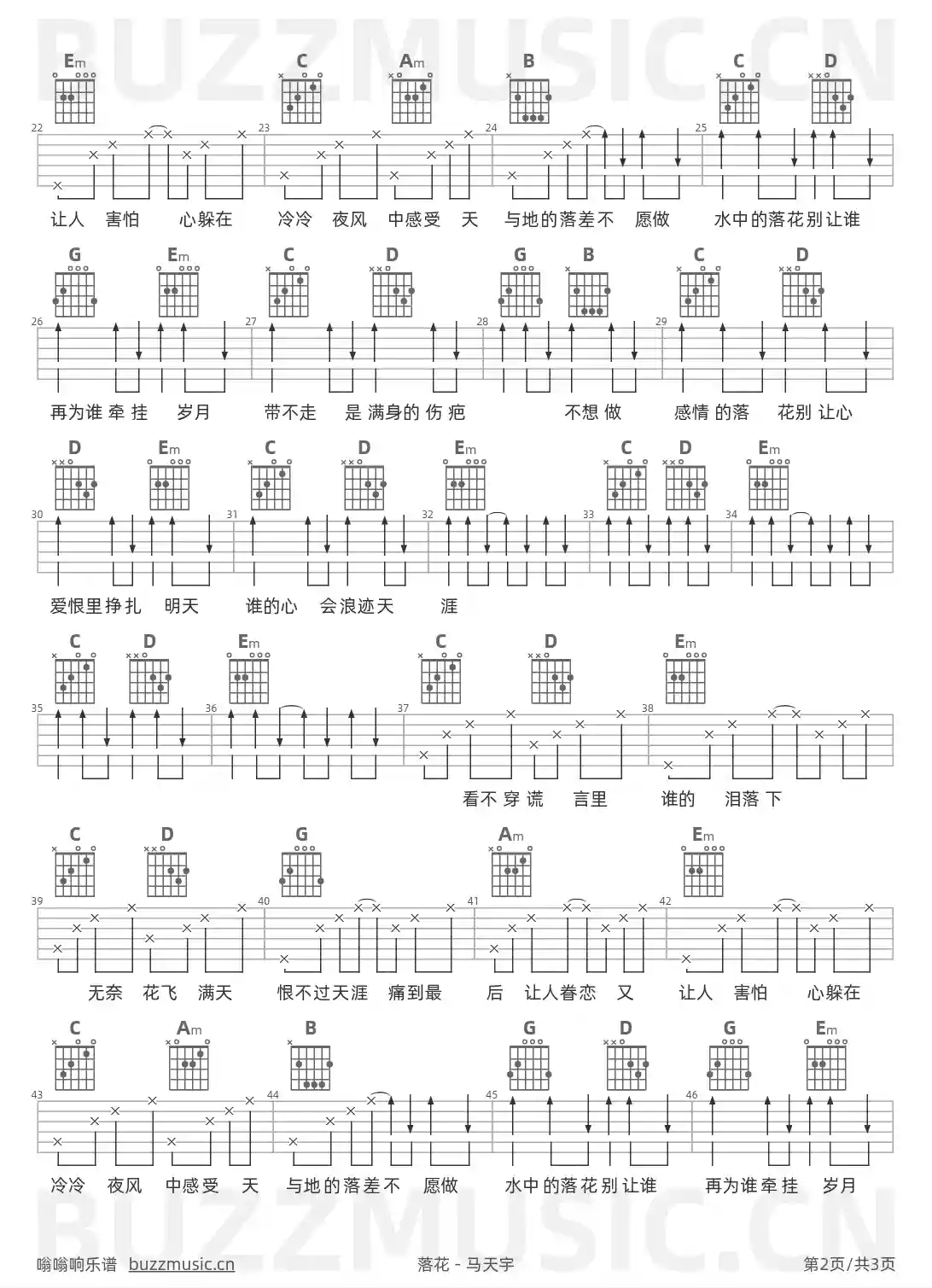 BUZZMUSIC.CN

Em C Am B C D

22 23 24 25

让人 害怕 心躲在 冷冷 夜风 中感受 天 与地的落差不 愿做 水中的落花别让谁

G Em C D G B C D

26 27 28 29

再为谁 牵 挂 岁月 带不走 是 满身的 伤 疤 不想 做 感情 的落 花别 让心

D Em C D Em C D Em

30 31 32 33 34

爱恨里挣扎 明天 谁的心 会浪迹天 涯

C D Em C D Em

35 36 37 38

看不 穿 谎 言里 谁的 泪落 下

C D G Am Em

39 40 41 42

无奈 花飞 满天 恨不过天涯 痛到最 后 让人眷恋 又 让人 害怕 心躲在

C Am B G D G Em

43 44 45 46

冷冷 夜风 中感受 天 与地的落差不 愿做 水中的落花别让谁 再为谁牵挂 岁月

BUZZMUSIC.CN

嗡嗡响乐谱 buzzmusic.cn 落花 - 马天宇 第2页/共3页